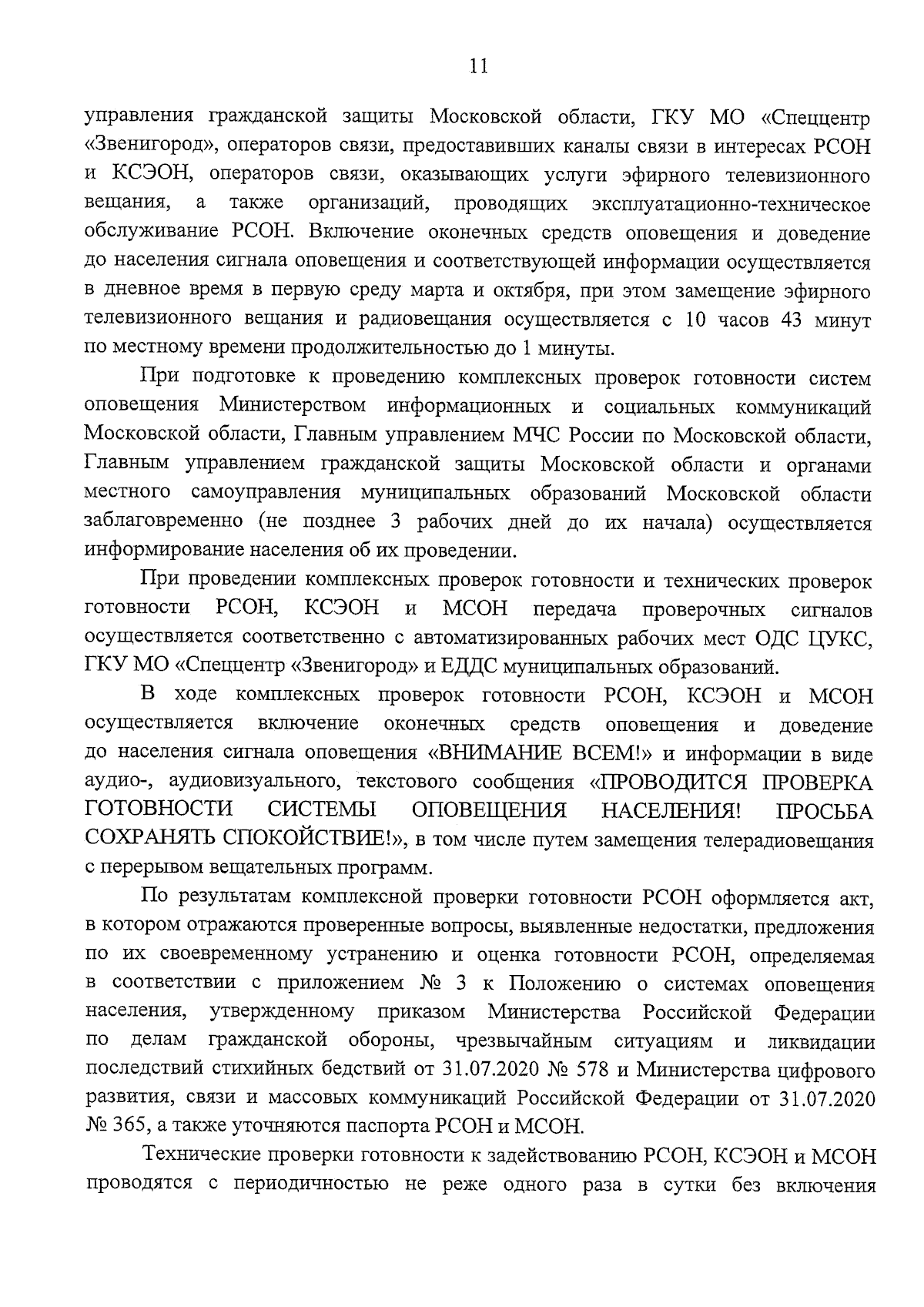 11

управления гражданской защиты Московской области, ГКУ МО «Спеццентр «Звенигород», операторов связи, предоставивших каналы связи в интересах РСОН и КСЭОН, операторов связи, оказывающих услуги эфирного телевизионного вещания, а также организаций, проводящих эксплуатационно-техническое обслуживание РСОН. Включение оконечных средств оповещения и доведение до населения сигнала оповещения и соответствующей информации осуществляется в дневное время в первую среду марта и октября, при этом замещение эфирного телевизионного вещания и радиовещания осуществляется с 10 часов 43 минут по местному времени продолжительностью до 1 минуты.

При подготовке к проведению комплексных проверок готовности систем оповещения Министерством информационных и социальных коммуникаций Московской области, Главным управлением МЧС России по Московской области, Главным управлением гражданской защиты Московской области и органами местного самоуправления муниципальных образований Московской области заблаговременно (не позднее 3 рабочих дней до их начала) осуществляется информирование населения об их проведении.

При проведении комплексных проверок готовности и технических проверок готовности РСОН, КСЭОН и МСОН передача проверочных сигналов осуществляется соответственно с автоматизированных рабочих мест ОДС ЦУКС, ГКУ МО «Спеццентр «Звенигород» и ЕДДС муниципальных образований.

В ходе комплексных проверок готовности РСОН, КСЭОН и МСОН осуществляется включение оконечных средств оповещения и доведение до населения сигнала оповещения «ВНИМАНИЕ ВСЕМ!» и информации в виде аудио-, аудиовизуального, текстового сообщения «ПРОВОДИТСЯ ПРОВЕРКА ГОТОВНОСТИ СИСТЕМЫ ОПОВЕЩЕНИЯ НАСЕЛЕНИЯ! ПРОСЬБА СОХРАНЯТЬ СПОКОЙСТВИЕ!», в том числе путем замещения телерадиовещания с перерывом вещательных программ.

По результатам комплексной проверки готовности РСОН оформляется акт, в котором отражаются проверенные вопросы, выявленные недостатки, предложения по их своевременному устранению и оценка готовности РСОН, определяемая в соответствии с приложением № 3 к Положению о системах оповещения населения, утвержденному приказом Министерства Российской Федерации по делам гражданской обороны, чрезвычайным ситуациям и ликвидации последствий стихийных бедствий от 31.07.2020 № 578 и Министерства цифрового развития, связи и массовых коммуникаций Российской Федерации от 31.07.2020 № 365, а также уточняются паспорта РСОН и МСОН.

Технические проверки готовности к задействованию РСОН, КСЭОН и МСОН проводятся с периодичностью не реже одного раза в сутки без включения